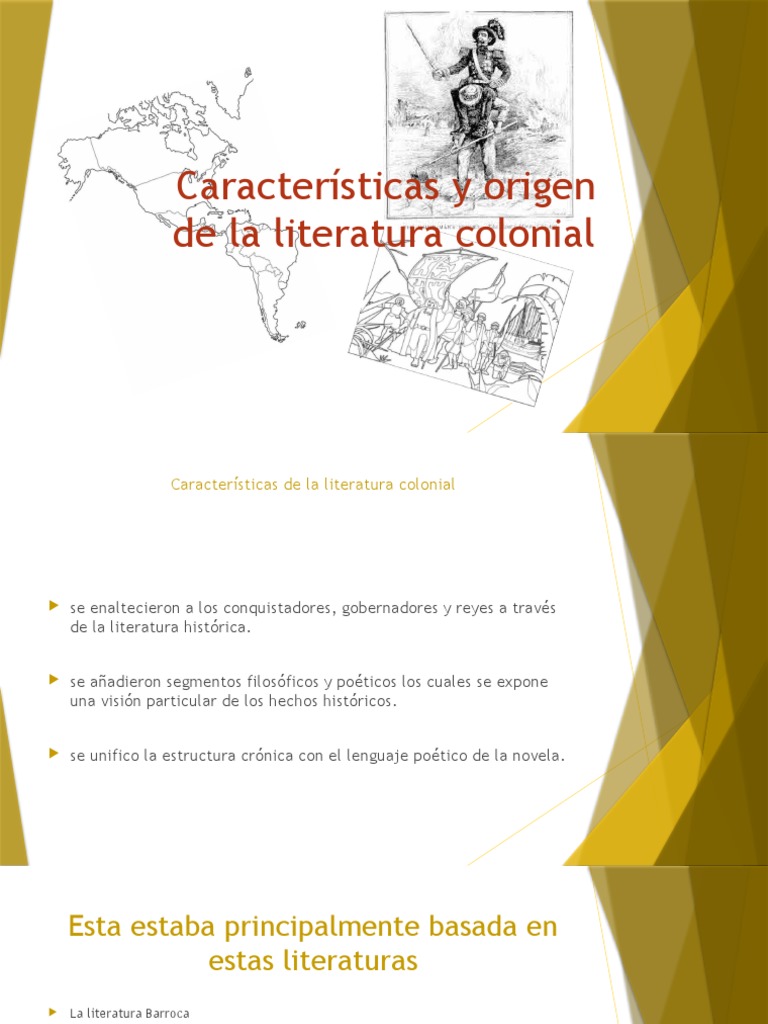 Características y origen de la literatura colonial

Características de la literatura colonial

se enaltecieron a los conquistadores, gobernadores y reyes a través de la literatura histórica.

se añadieron segmentos filosóficos y poéticos los cuales se expone una visión particular de los hechos históricos.

se unifico la estructura crónica con el lenguaje poético de la novela.

Esta estaba principalmente basada en estas literaturas

La literatura Barroca